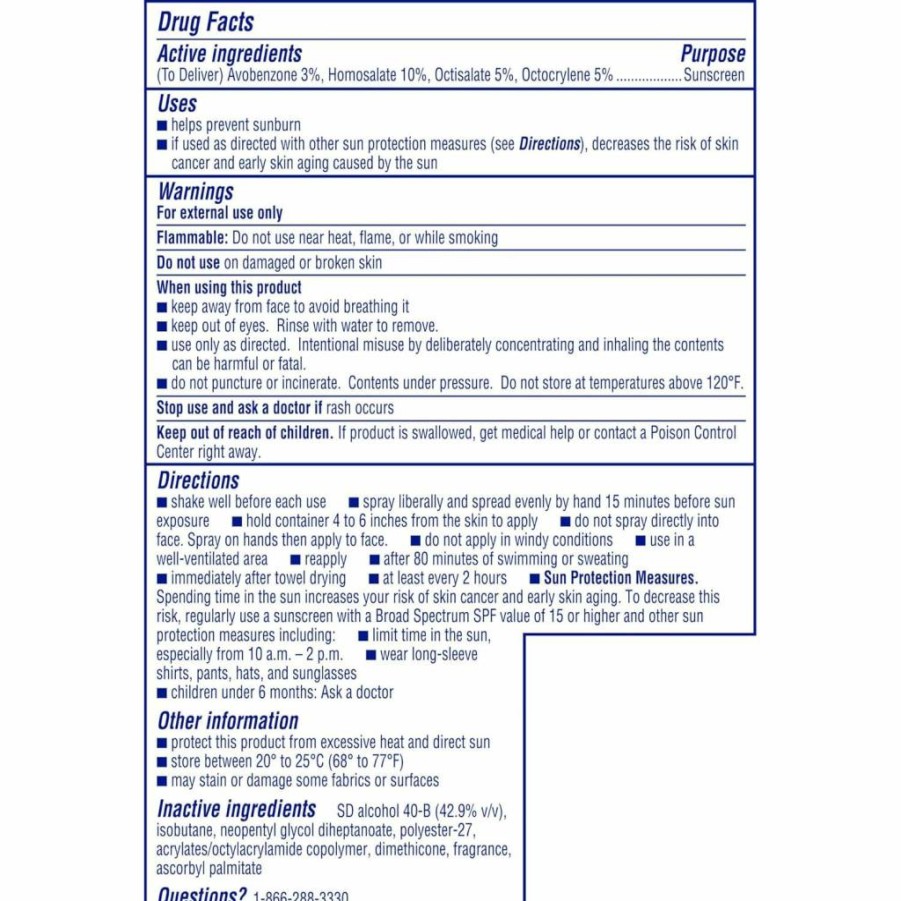 Drug Facts

Active ingredients Purpose
(To Deliver) Avobenzone 3%, Homosalate 10%, Octisalate 5%, Octocrylene 5% .................. Sunscreen

Uses
■ helps prevent sunburn
■ if used as directed with other sun protection measures (see Directions), decreases the risk of skin cancer and early skin aging caused by the sun

Warnings
For external use only

Flammable: Do not use near heat, flame, or while smoking

Do not use on damaged or broken skin

When using this product
■ keep away from face to avoid breathing it
■ keep out of eyes. Rinse with water to remove.
■ use only as directed. Intentional misuse by deliberately concentrating and inhaling the contents can be harmful or fatal.
■ do not puncture or incinerate. Contents under pressure. Do not store at temperatures above 120°F.

Stop use and ask a doctor if rash occurs

Keep out of reach of children. If product is swallowed, get medical help or contact a Poison Control Center right away.

Directions
■ shake well before each use ■ spray liberally and spread evenly by hand 15 minutes before sun exposure ■ hold container 4 to 6 inches from the skin to apply ■ do not spray directly into face. Spray on hands then apply to face. ■ do not apply in windy conditions ■ use in a well-ventilated area ■ reapply ■ after 80 minutes of swimming or sweating ■ immediately after towel drying ■ at least every 2 hours ■ Sun Protection Measures. Spending time in the sun increases your risk of skin cancer and early skin aging. To decrease this risk, regularly use a sunscreen with a Broad Spectrum SPF value of 15 or higher and other sun protection measures including: ■ limit time in the sun, especially from 10 a.m. – 2 p.m. ■ wear long-sleeve shirts, pants, hats, and sunglasses
■ children under 6 months: Ask a doctor

Other information
■ protect this product from excessive heat and direct sun
■ store between 20° to 25°C (68° to 77°F)
■ may stain or damage some fabrics or surfaces

Inactive ingredients SD alcohol 40-B (42.9% v/v), isobutane, neopentyl glycol diheptanoate, polyester-27, acrylates/octylacrylamide copolymer, dimethicone, fragrance, ascorbyl palmitate

Questions? 1-866-288-3330